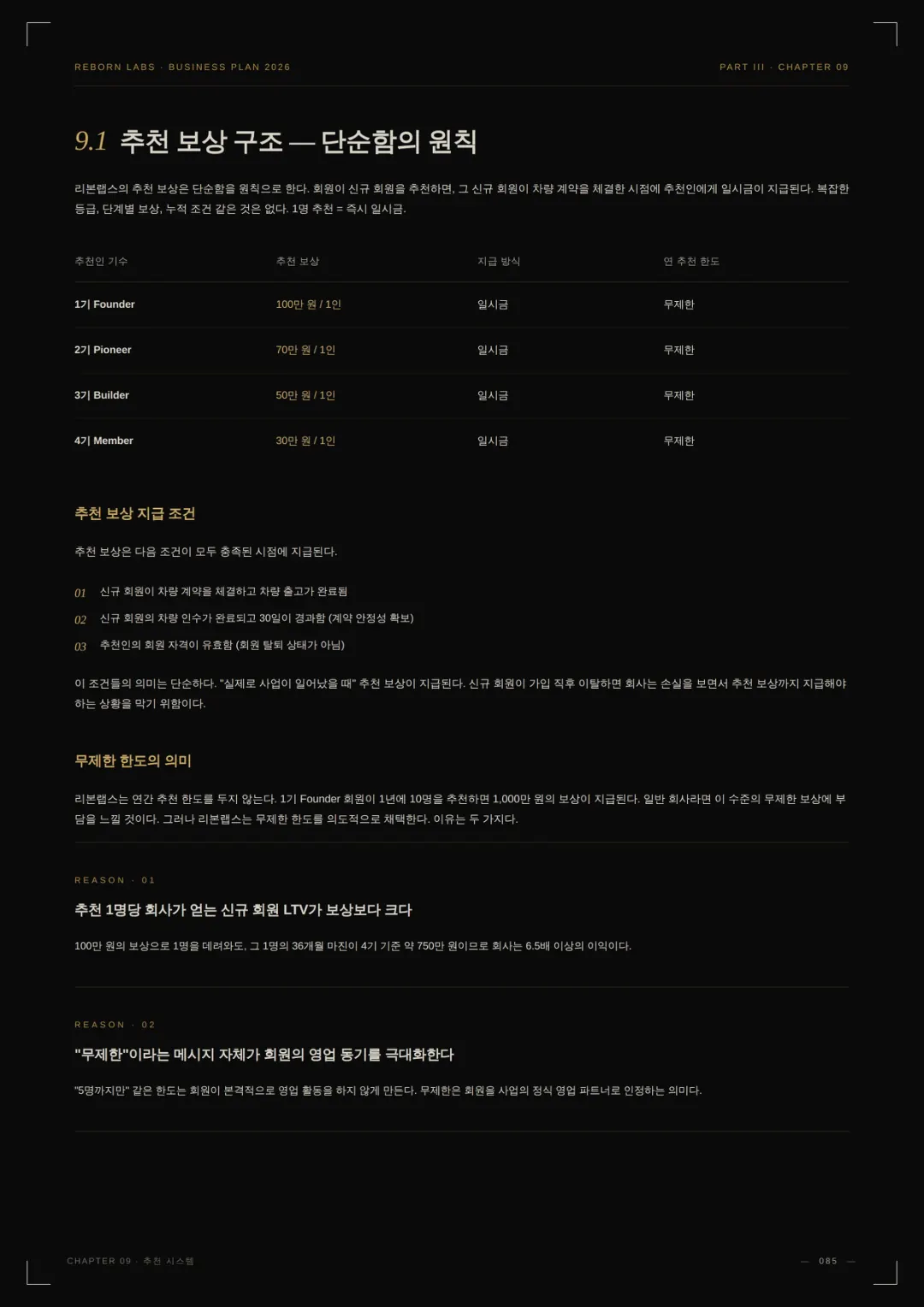 REBORN LABS · BUSINESS PLAN 2026

PART III · CHAPTER 09

9.1 추천 보상 구조 — 단순함의 원칙

리본랩스의 추천 보상은 단순함을 원칙으로 한다. 회원이 신규 회원을 추천하면, 그 신규 회원이 차량 계약을 체결한 시점에 추천인에게 일시금이 지급된다. 복잡한 등급, 단계별 보상, 누적 조건 같은 것은 없다. 1명 추천 = 즉시 일시금.

| 추천인 기수 | 추천 보상 | 지급 방식 | 연 추천 한도 |
|---|---|---|---|
| 1기 Founder | 100만 원 / 1인 | 일시금 | 무제한 |
| 2기 Pioneer | 70만 원 / 1인 | 일시금 | 무제한 |
| 3기 Builder | 50만 원 / 1인 | 일시금 | 무제한 |
| 4기 Member | 30만 원 / 1인 | 일시금 | 무제한 |

추천 보상 지급 조건

추천 보상은 다음 조건이 모두 충족된 시점에 지급된다.

01 신규 회원이 차량 계약을 체결하고 차량 출고가 완료됨

02 신규 회원의 차량 인수가 완료되고 30일이 경과함 (계약 안정성 확보)

03 추천인의 회원 자격이 유효함 (회원 탈퇴 상태가 아님)

이 조건들의 의미는 단순하다. "실제로 사업이 일어났을 때" 추천 보상이 지급된다. 신규 회원이 가입 직후 이탈하면 회사는 손실을 보면서 추천 보상까지 지급해야 하는 상황을 막기 위함이다.

무제한 한도의 의미

리본랩스는 연간 추천 한도를 두지 않는다. 1기 Founder 회원이 1년에 10명을 추천하면 1,000만 원의 보상이 지급된다. 일반 회사라면 이 수준의 무제한 보상에 부담을 느낄 것이다. 그러나 리본랩스는 무제한 한도를 의도적으로 채택한다. 이유는 두 가지다.

REASON · 01

추천 1명당 회사가 얻는 신규 회원 LTV가 보상보다 크다

100만 원의 보상으로 1명을 데려와도, 그 1명의 36개월 마진이 4기 기준 약 750만 원이므로 회사는 6.5배 이상의 이익이다.

REASON · 02

"무제한"이라는 메시지 자체가 회원의 영업 동기를 극대화한다

"5명까지만" 같은 한도는 회원이 본격적으로 영업 활동을 하지 않게 만든다. 무제한은 회원을 사업의 정식 영업 파트너로 인정하는 의미다.

CHAPTER 09 · 추천 시스템

— 085 —